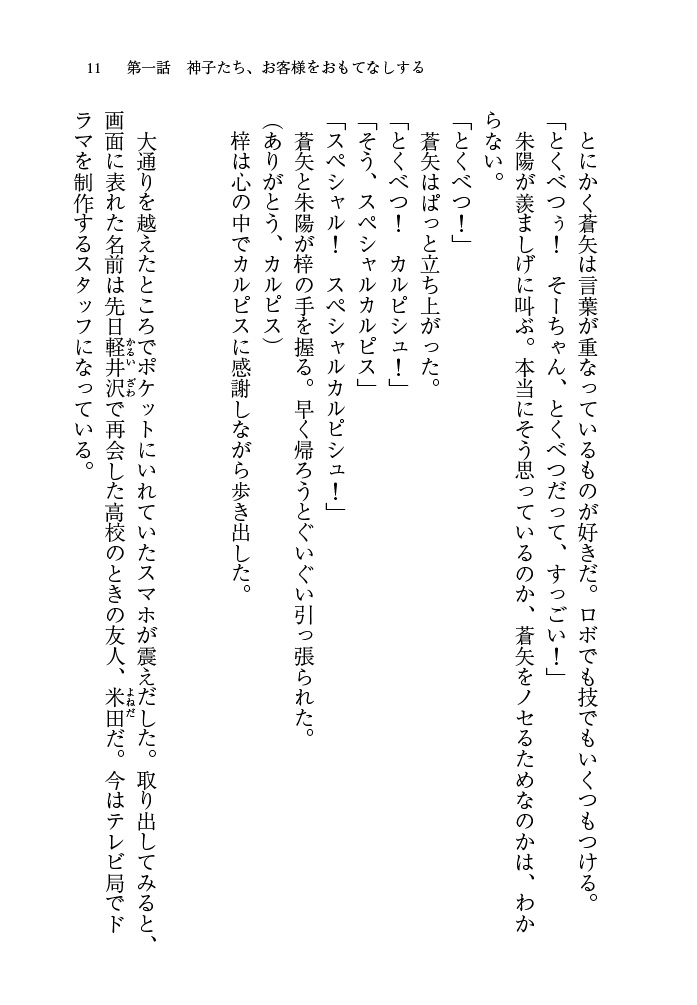 11　第一話　神子たち、お客様をおもてなしする

とにかく蒼矢は言葉が重なっているものが好きだ。ロボでも技でもいくつもつける。

「とくべつぅ！　そーちゃん、とくべつだって、すっごい！」

朱陽が羨ましげに叫ぶ。本当にそう思っているのか、蒼矢をノセるためなのかは、わからない。

「とくべつ！」

蒼矢はぱっと立ち上がった。

「とくべつ！　カルピシュ！」

「そう、スペシャルカルピス」

「スペシャル！　スペシャルカルピシュ！」

蒼矢と朱陽が梓の手を握る。早く帰ろうとぐいぐい引っ張られた。

（ありがとう、カルピス）

梓は心の中でカルピスに感謝しながら歩き出した。

大通りを越えたところでポケットにいれていたスマホが震えだした。取り出してみると、画面に表れた名前は先日軽井沢で再会した高校のときの友人、米田だ。今はテレビ局でドラマを制作するスタッフになっている。